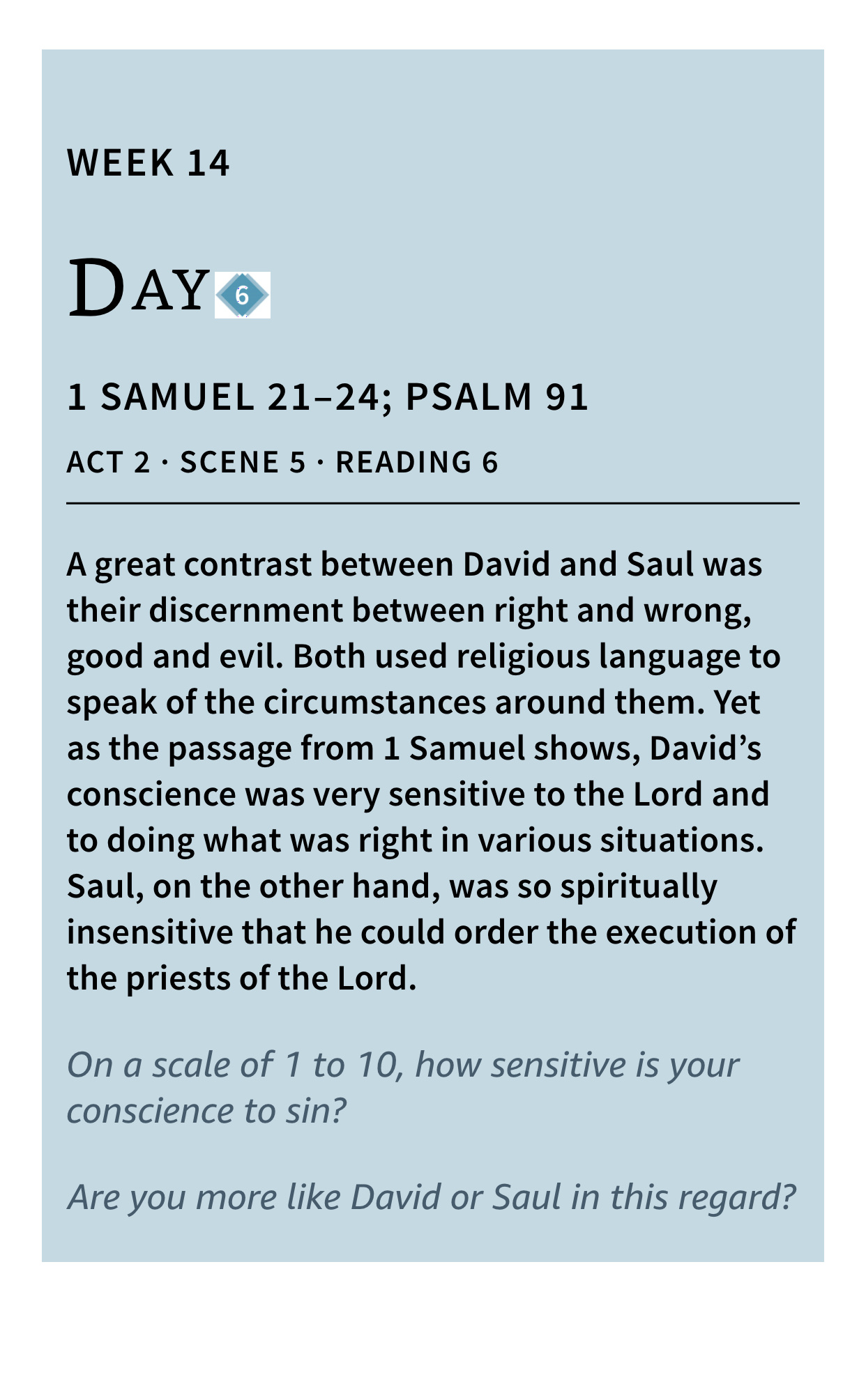 WEEK 14

DAY 6

1 SAMUEL 21–24; PSALM 91

ACT 2 · SCENE 5 · READING 6

A great contrast between David and Saul was their discernment between right and wrong, good and evil. Both used religious language to speak of the circumstances around them. Yet as the passage from 1 Samuel shows, David's conscience was very sensitive to the Lord and to doing what was right in various situations. Saul, on the other hand, was so spiritually insensitive that he could order the execution of the priests of the Lord.

On a scale of 1 to 10, how sensitive is your conscience to sin?

Are you more like David or Saul in this regard?